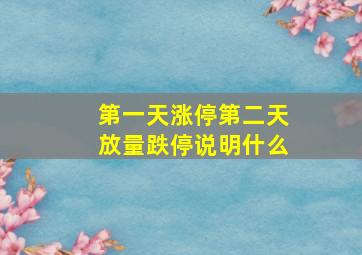 第一天涨停第二天放量跌停说明什么